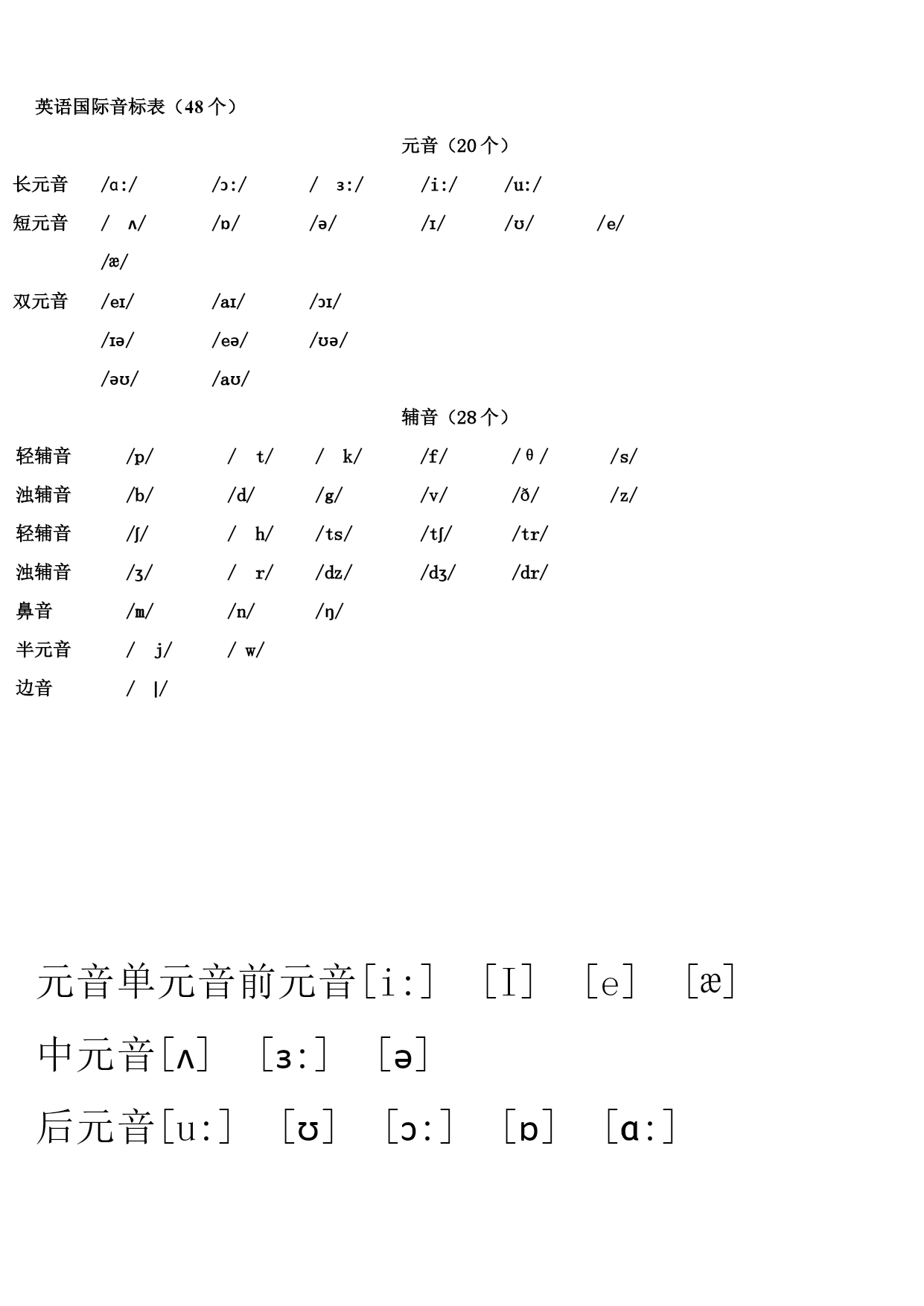 英语国际音标表（48 个）

元音（20 个）

长元音 /ɑ:/ /ɔ:/ / ɜ:/ /i:/ /u:/

短元音 / ʌ/ /ɒ/ /ə/ /ɪ/ /ʊ/ /e/ /æ/

双元音 /eɪ/ /aɪ/ /ɔɪ/ /ɪə/ /eə/ /ʊə/ /əʊ/ /aʊ/

辅音（28 个）

轻辅音 /p/ / t/ / k/ /f/ /θ/ /s/

浊辅音 /b/ /d/ /g/ /v/ /ð/ /z/

轻辅音 /ʃ/ / h/ /ts/ /tʃ/ /tr/

浊辅音 /ʒ/ / r/ /dz/ /dʒ/ /dr/

鼻音 /m/ /n/ /ŋ/

半元音 / j/ / w/

边音 / l/

元音单元音前元音[i:] [I] [e] [æ]

中元音[ʌ] [ɜ:] [ə]

后元音[u:] [ʊ] [ɔ:] [ɒ] [ɑ:]